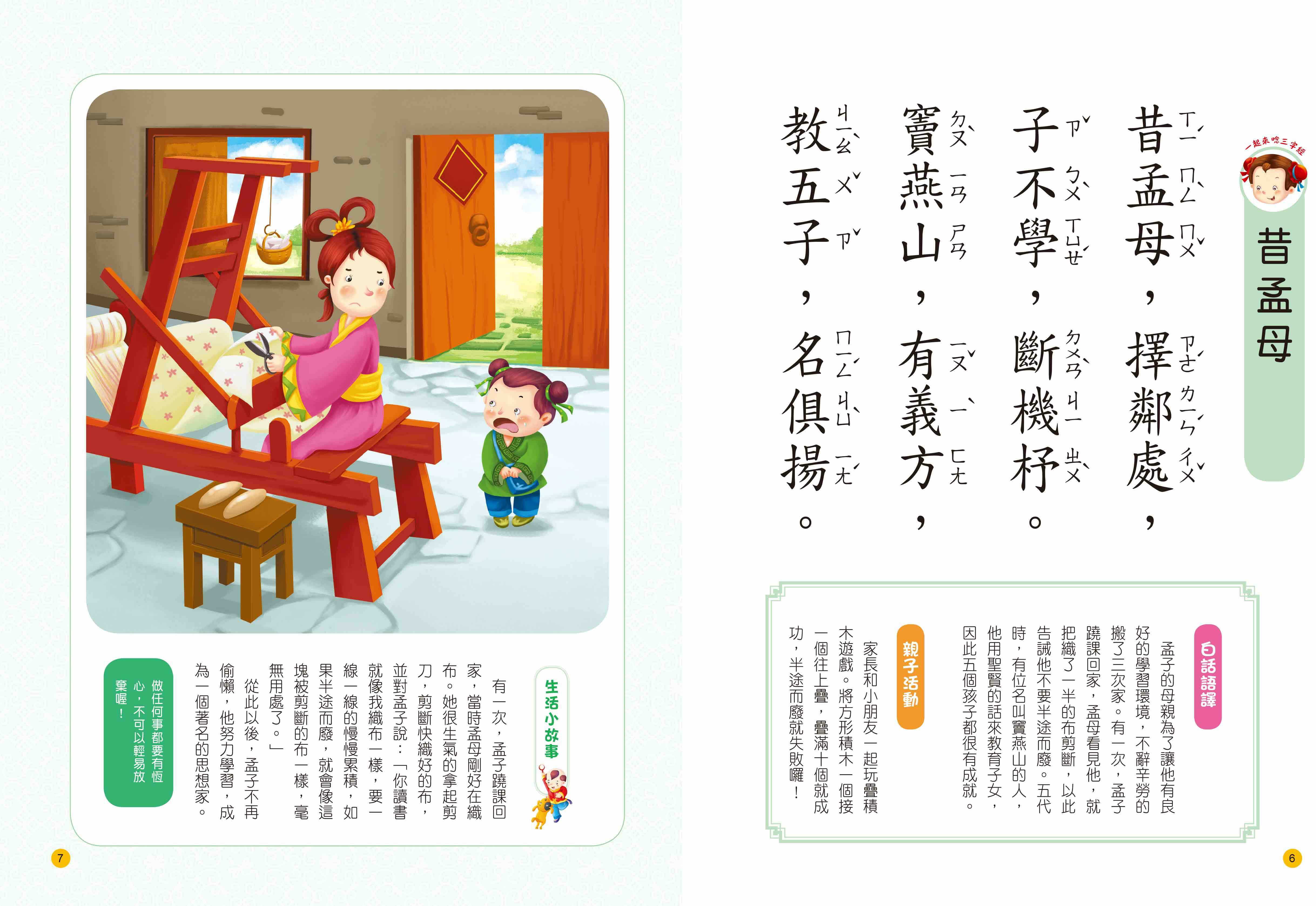 一起來唸三字經

昔孟母

昔孟母，擇鄰處，
子不學，斷機杼。
竇燕山，有義方，
教五子，名俱揚。

白話語譯

孟子的母親為了讓他有良好的學習環境，不辭辛勞的搬了三次家。有一次，孟子蹺課回家，孟母看見他，就把織了一半的布剪斷，以此告誡他不要半途而廢。五代時，有位名叫竇燕山的人，他用聖賢的話來教育子女，因此五個孩子都很有成就。

親子活動

家長和小朋友一起玩疊積木遊戲。將方形積木一個接一個往上疊，疊滿十個就成功，半途而廢就失敗囉！

6

生活小故事

有一次，孟子蹺課回家，當時孟母剛好在織布。她很生氣的拿起剪刀，剪斷快織好的布，並對孟子說：「你讀書就像我織布一樣，要一線一線的慢慢累積，如果半途而廢，就會像這塊被剪斷的布一樣，毫無用處了。」

從此以後，孟子不再偷懶，他努力學習，成為一個著名的思想家。

做任何事都要有恆心，不可以輕易放棄喔！

7